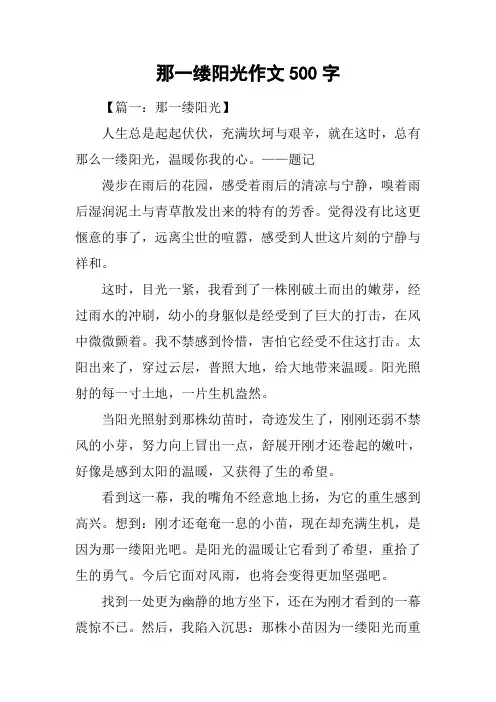 那一缕阳光作文 500 字

【篇一：那一缕阳光】

人生总是起起伏伏，充满坎坷与艰辛，就在这时，总有那么一缕阳光，温暖你我的心。——题记

漫步在雨后的花园，感受着雨后的清凉与宁静，嗅着雨后湿润泥土与青草散发出来的特有的芳香。觉得没有比这更惬意的事了，远离尘世的喧嚣，感受到人世这片刻的宁静与祥和。

这时，目光一紧，我看到了一株刚破土而出的嫩芽，经过雨水的冲刷，幼小的身躯似是经受到了巨大的打击，在风中微微颤着。我不禁感到怜惜，害怕它经受不住这打击。太阳出来了，穿过云层，普照大地，给大地带来温暖。阳光照射的每一寸土地，一片生机盎然。

当阳光照射到那株幼苗时，奇迹发生了，刚刚还弱不禁风的小芽，努力向上冒出一点，舒展开刚才还卷起的嫩叶，好像是感到太阳的温暖，又获得了生的希望。

看到这一幕，我的嘴角不经意地上扬，为它的重生感到高兴。想到：刚才还奄奄一息的小苗，现在却充满生机，是因为那一缕阳光吧。是阳光的温暖让它看到了希望，重拾了生的勇气。今后它面对风雨，也将会变得更加坚强吧。

找到一处更为幽静的地方坐下，还在为刚才看到的一幕震惊不已。然后，我陷入沉思：那株小苗因为一缕阳光而重